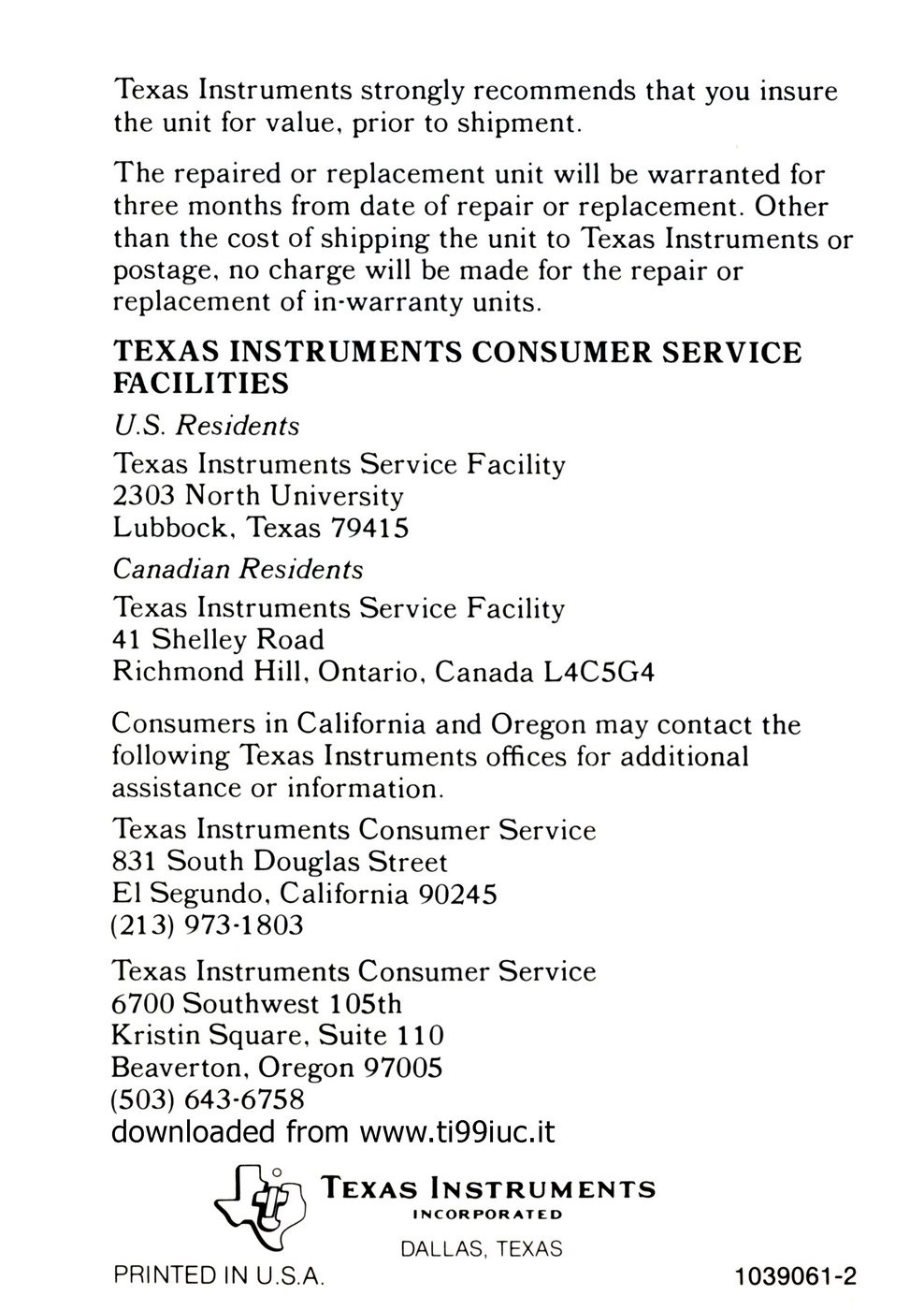 Texas Instruments strongly recommends that you insure the unit for value, prior to shipment.

The repaired or replacement unit will be warranted for three months from date of repair or replacement. Other than the cost of shipping the unit to Texas Instruments or postage, no charge will be made for the repair or replacement of in-warranty units.

TEXAS INSTRUMENTS CONSUMER SERVICE FACILITIES

U.S. Residents

Texas Instruments Service Facility
2303 North University
Lubbock, Texas 79415

Canadian Residents

Texas Instruments Service Facility
41 Shelley Road
Richmond Hill, Ontario, Canada L4C5G4

Consumers in California and Oregon may contact the following Texas Instruments offices for additional assistance or information.

Texas Instruments Consumer Service
831 South Douglas Street
El Segundo, California 90245
(213) 973-1803

Texas Instruments Consumer Service
6700 Southwest 105th
Kristin Square, Suite 110
Beaverton, Oregon 97005
(503) 643-6758

downloaded from www.ti99iuc.it

TEXAS INSTRUMENTS
INCORPORATED
DALLAS, TEXAS

PRINTED IN U.S.A.

1039061-2